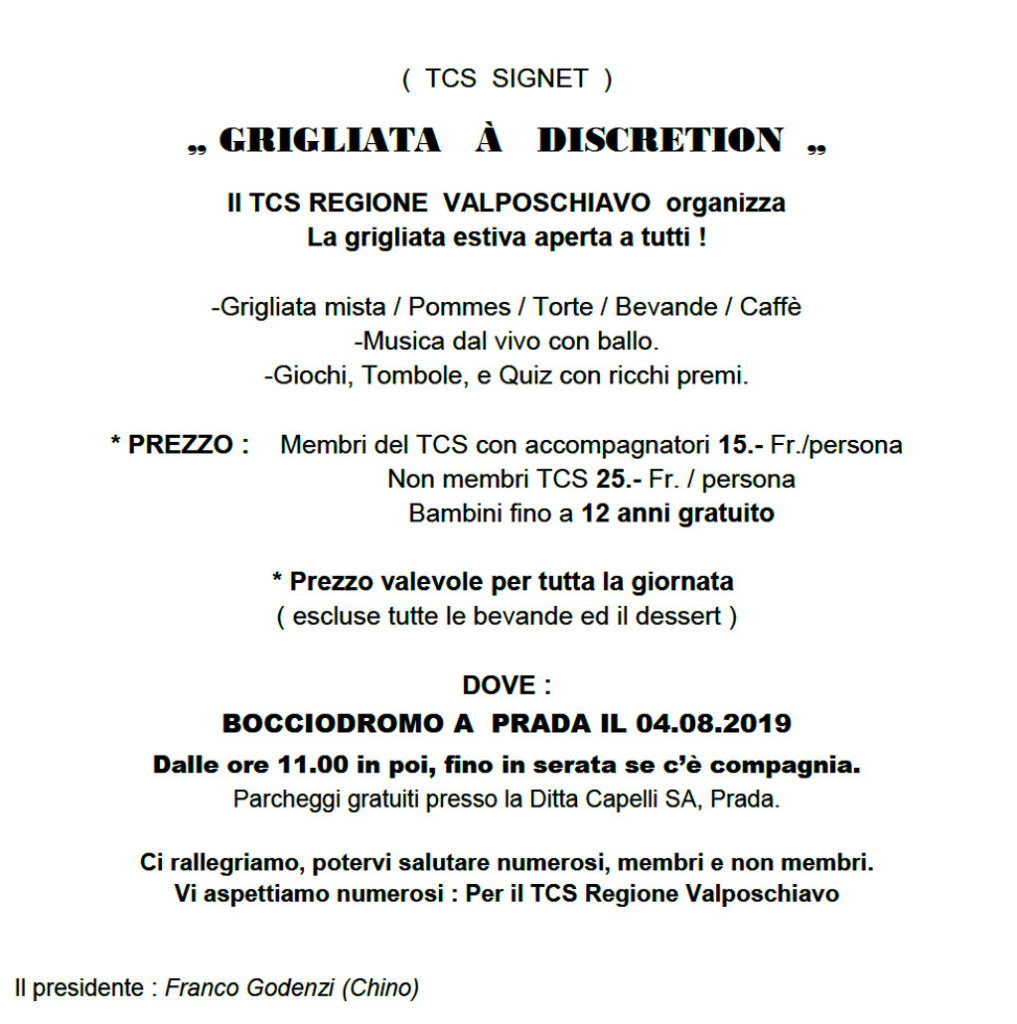 ( TCS SIGNET )

„ GRIGLIATA À DISCRETION „

Il TCS REGIONE VALPOSCHIAVO organizza
La grigliata estiva aperta a tutti !

-Grigliata mista / Pommes / Torte / Bevande / Caffè
-Musica dal vivo con ballo.
-Giochi, Tombole, e Quiz con ricchi premi.

* PREZZO : Membri del TCS con accompagnatori 15.- Fr./persona
Non membri TCS 25.- Fr. / persona
Bambini fino a 12 anni gratuito

* Prezzo valevole per tutta la giornata
( escluse tutte le bevande ed il dessert )

DOVE :
BOCCIODROMO A PRADA IL 04.08.2019
Dalle ore 11.00 in poi, fino in serata se c'è compagnia.
Parcheggi gratuiti presso la Ditta Capelli SA, Prada.

Ci rallegriamo, potervi salutare numerosi, membri e non membri.
Vi aspettiamo numerosi : Per il TCS Regione Valposchiavo

Il presidente : Franco Godenzi (Chino)